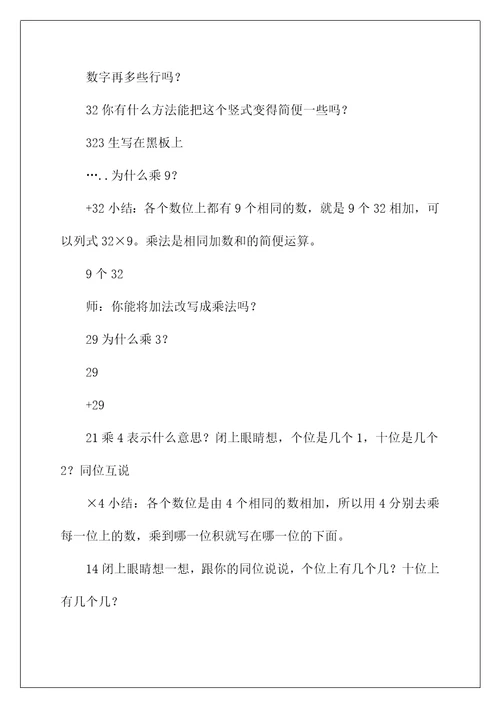 数字再多些行吗？

32 你有什么方法能把这个竖式变得简便一些吗？

323 生写在黑板上

…..为什么乘 9？

+32 小结：各个数位上都有 9 个相同的数，就是 9 个 32 相加，可以列式 32×9。乘法是相同加数和的简便运算。

9 个 32

师：你能将加法改写成乘法吗？

29 为什么乘 3？

29

+29

21 乘 4 表示什么意思？闭上眼睛想，个位是几个 1，十位是几个 2？同位互说

×4 小结：各个数位是由 4 个相同的数相加，所以用 4 分别去乘每一位上的数，乘到哪一位积就写在哪一位的下面。

14 闭上眼睛想一想，跟你的同位说说，个位上有几个几？十位上有几个几？